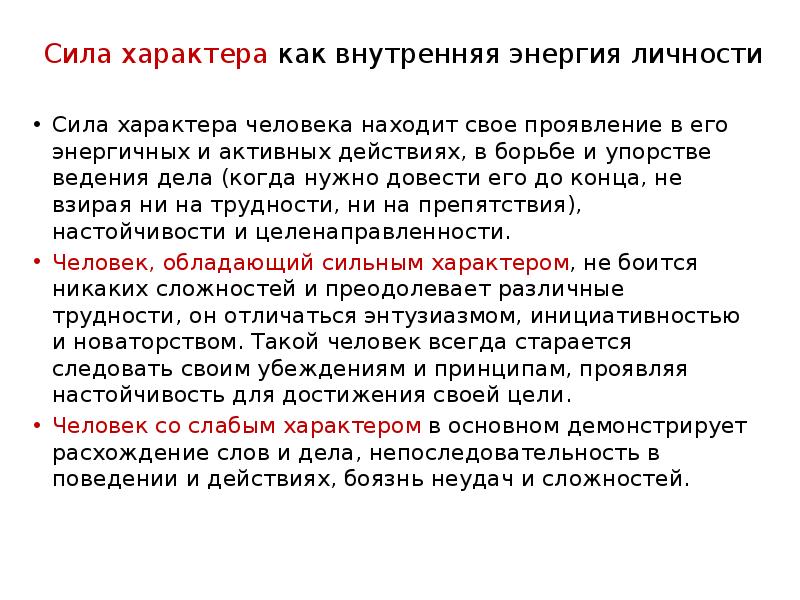 Сила характера как внутренняя энергия личности

• Сила характера человека находит свое проявление в его энергичных и активных действиях, в борьбе и упорстве ведения дела (когда нужно довести его до конца, не взирая ни на трудности, ни на препятствия), настойчивости и целенаправленности.

• Человек, обладающий сильным характером, не боится никаких сложностей и преодолевает различные трудности, он отличаться энтузиазмом, инициативностью и новаторством. Такой человек всегда старается следовать своим убеждениям и принципам, проявляя настойчивость для достижения своей цели.

• Человек со слабым характером в основном демонстрирует расхождение слов и дела, непоследовательность в поведении и действиях, боязнь неудач и сложностей.